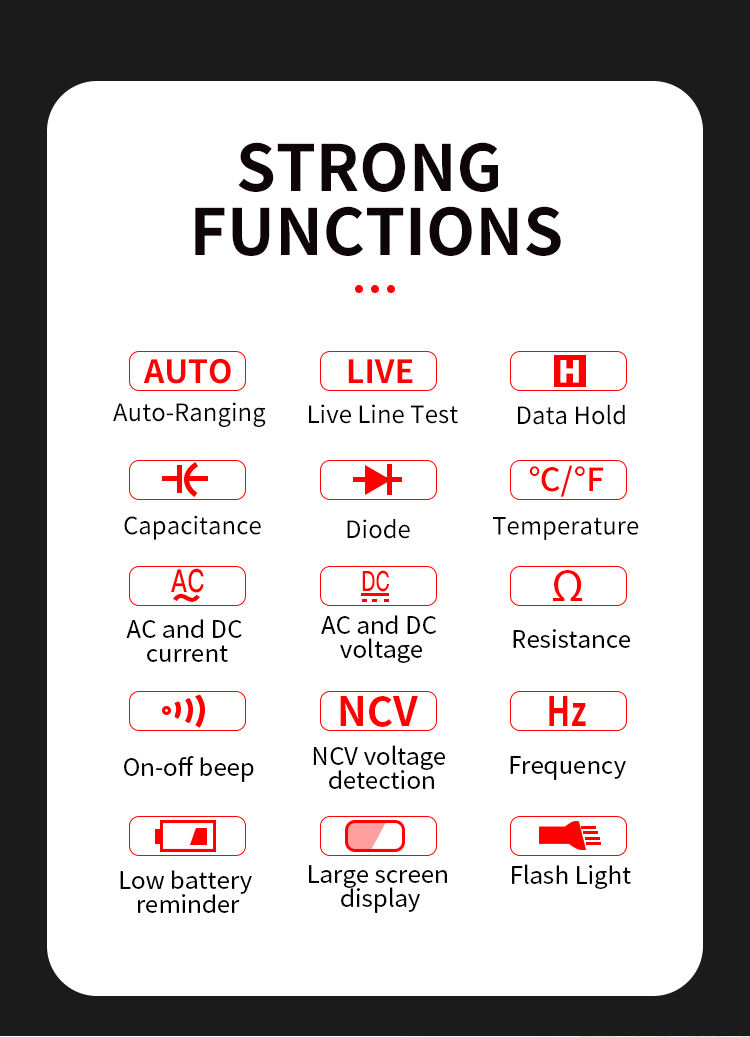 STRONG FUNCTIONS

AUTO
Auto-Ranging

LIVE
Live Line Test

H
Data Hold

Capacitance

Diode

°C/°F
Temperature

AC
AC and DC current

DC
AC and DC voltage

Ω
Resistance

On-off beep

NCV
NCV voltage detection

Hz
Frequency

Low battery reminder

Large screen display

Flash Light